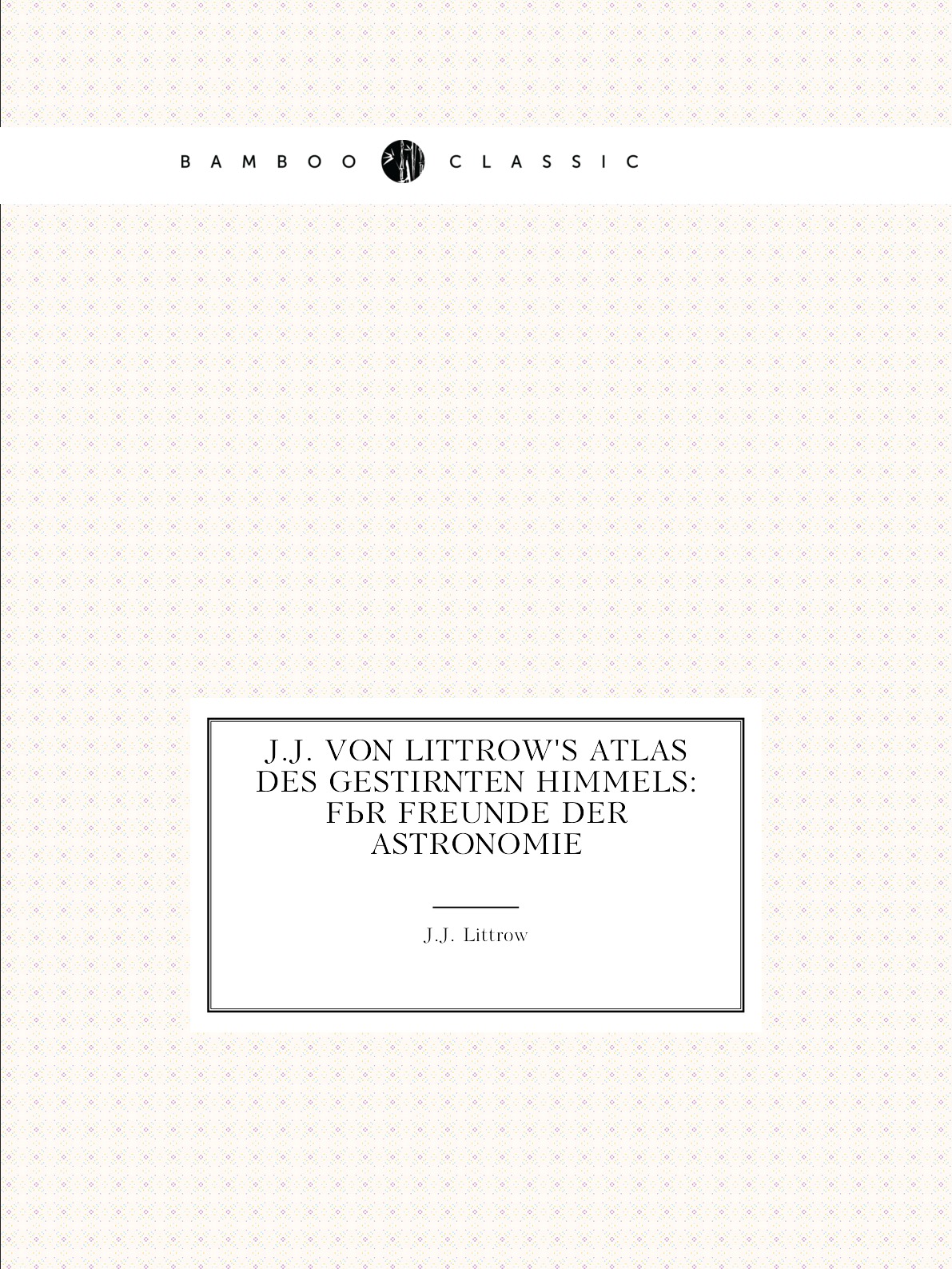 BAMBOO CLASSIC

J.J. VON LITTROW'S ATLAS DES GESTIRNTEN HIMMELS: FЬR FREUNDE DER ASTRONOMIE

J.J. Littrow